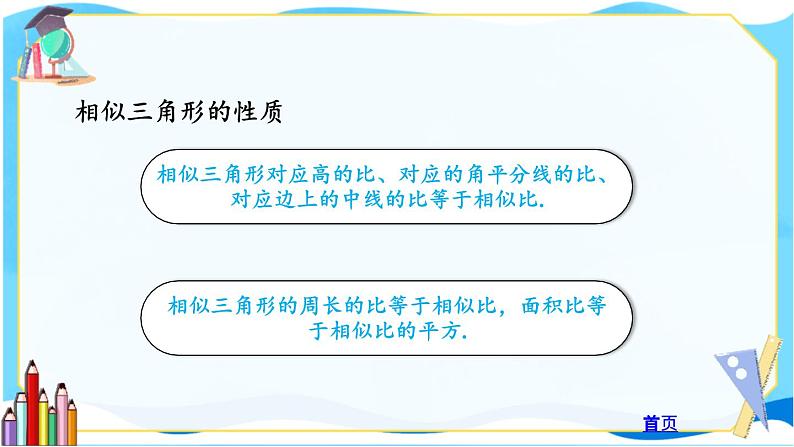 相似三角形的性质

相似三角形对应高的比、对应的角平分线的比、对应边上的中线的比等于相似比.

相似三角形的周长的比等于相似比，面积比等于相似比的平方.

首页